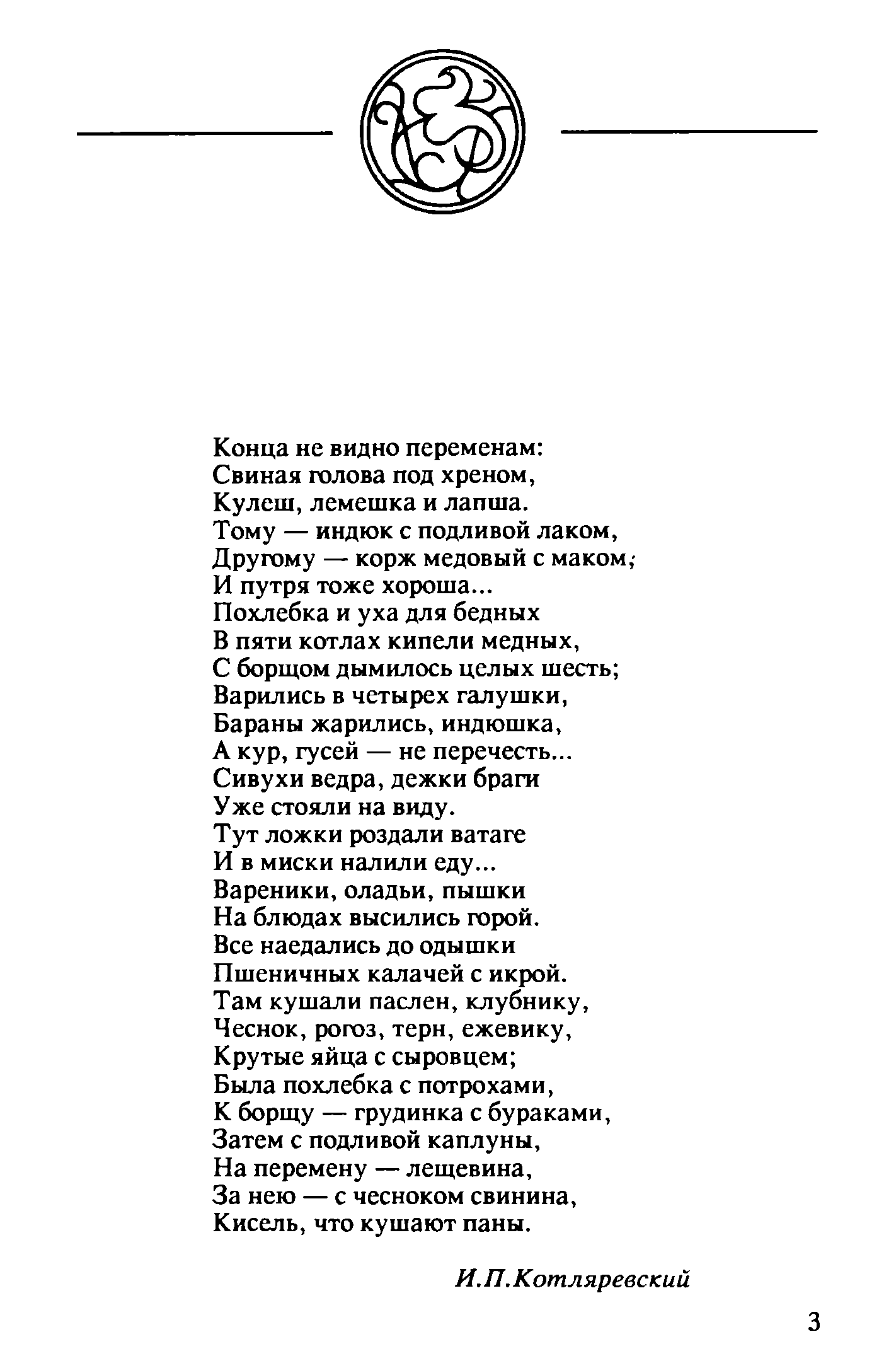 Конца не видно переменам:
Свиная голова под хреном,
Кулеш, лемешка и лапша.
Тому — индюк с подливой лаком,
Другому — корж медовый с маком;
И путря тоже хороша...
Похлебка и уха для бедных
В пяти котлах кипели медных,
С борщом дымилось целых шесть;
Варились в четырех галушки,
Бараны жарились, индюшка,
А кур, гусей — не перечесть...
Сивухи ведра, дежки браги
Уже стояли на виду.
Тут ложки роздали ватаге
И в миски налили еду...
Вареники, оладьи, пышки
На блюдах высились горой.
Все наедались до одышки
Пшеничных калачей с икрой.
Там кушали паслен, клубнику,
Чеснок, рогоз, терн, ежевику,
Крутые яйца с сыровцем;
Была похлебка с потрохами,
К борщу — грудинка с бураками,
Затем с подливой каплуны,
На перемену — лещевина,
За нею — с чесноком свинина,
Кисель, что кушают паны.

И.П.Котляревский

3